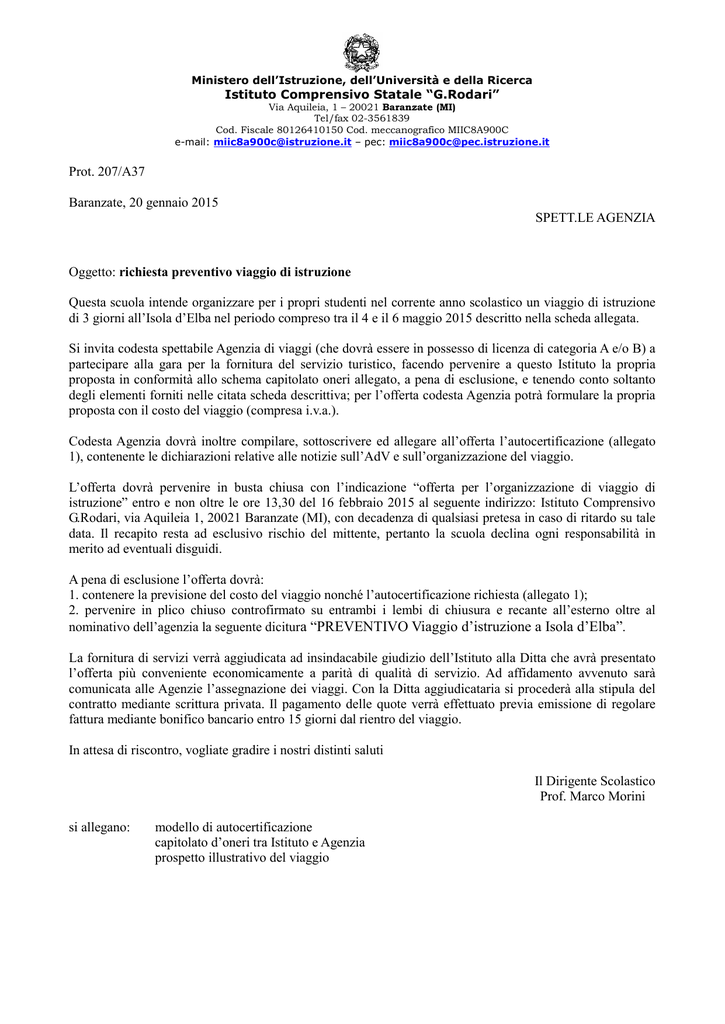 Ministero dell'Istruzione, dell'Università e della Ricerca
Istituto Comprensivo Statale "G.Rodari"
Via Aquileia, 1 – 20021 Baranzate (MI)
Tel/fax 02-3561839
Cod. Fiscale 80126410150 Cod. meccanografico MIIC8A900C
e-mail: miic8a900c@istruzione.it – pec: miic8a900c@pec.istruzione.it

Prot. 207/A37

Baranzate, 20 gennaio 2015

SPETT.LE AGENZIA

Oggetto: richiesta preventivo viaggio di istruzione

Questa scuola intende organizzare per i propri studenti nel corrente anno scolastico un viaggio di istruzione di 3 giorni all'Isola d'Elba nel periodo compreso tra il 4 e il 6 maggio 2015 descritto nella scheda allegata.

Si invita codesta spettabile Agenzia di viaggi (che dovrà essere in possesso di licenza di categoria A e/o B) a partecipare alla gara per la fornitura del servizio turistico, facendo pervenire a questo Istituto la propria proposta in conformità allo schema capitolato oneri allegato, a pena di esclusione, e tenendo conto soltanto degli elementi forniti nelle citata scheda descrittiva; per l'offerta codesta Agenzia potrà formulare la propria proposta con il costo del viaggio (compresa i.v.a.).

Codesta Agenzia dovrà inoltre compilare, sottoscrivere ed allegare all'offerta l'autocertificazione (allegato 1), contenente le dichiarazioni relative alle notizie sull'AdV e sull'organizzazione del viaggio.

L'offerta dovrà pervenire in busta chiusa con l'indicazione "offerta per l'organizzazione di viaggio di istruzione" entro e non oltre le ore 13,30 del 16 febbraio 2015 al seguente indirizzo: Istituto Comprensivo G.Rodari, via Aquileia 1, 20021 Baranzate (MI), con decadenza di qualsiasi pretesa in caso di ritardo su tale data. Il recapito resta ad esclusivo rischio del mittente, pertanto la scuola declina ogni responsabilità in merito ad eventuali disguidi.

A pena di esclusione l'offerta dovrà:
1. contenere la previsione del costo del viaggio nonché l'autocertificazione richiesta (allegato 1);
2. pervenire in plico chiuso controfirmato su entrambi i lembi di chiusura e recante all'esterno oltre al nominativo dell'agenzia la seguente dicitura "PREVENTIVO Viaggio d'istruzione a Isola d'Elba".

La fornitura di servizi verrà aggiudicata ad insindacabile giudizio dell'Istituto alla Ditta che avrà presentato l'offerta più conveniente economicamente a parità di qualità di servizio. Ad affidamento avvenuto sarà comunicata alle Agenzie l'assegnazione dei viaggi. Con la Ditta aggiudicataria si procederà alla stipula del contratto mediante scrittura privata. Il pagamento delle quote verrà effettuato previa emissione di regolare fattura mediante bonifico bancario entro 15 giorni dal rientro del viaggio.

In attesa di riscontro, vogliate gradire i nostri distinti saluti

Il Dirigente Scolastico
Prof. Marco Morini

si allegano: modello di autocertificazione
capitolato d'oneri tra Istituto e Agenzia
prospetto illustrativo del viaggio